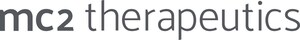 mc2 therapeutics